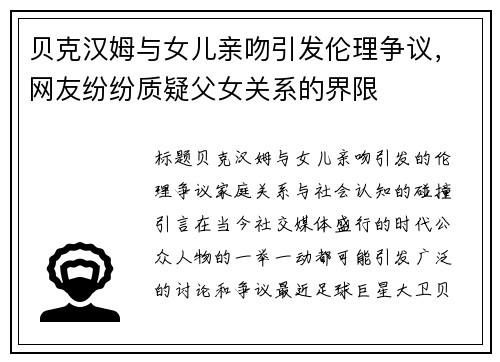 贝克汉姆与女儿亲吻引发伦理争议，网友纷纷质疑父女关系的界限

标题贝克汉姆与女儿亲吻引发的伦理争议家庭关系与社会认知的碰撞引言在当今社交媒体盛行的时代公众人物的一举一动都可能引发广泛的讨论和争议最近足球巨星大卫贝